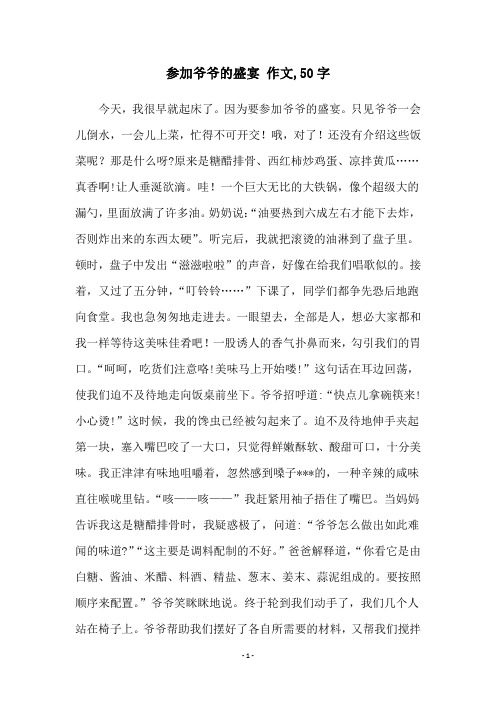 参加爷爷的盛宴 作文,50字

今天，我很早就起床了。因为要参加爷爷的盛宴。只见爷爷一会儿倒水，一会儿上菜，忙得不可开交！哦，对了！还没有介绍这些饭菜呢？那是什么呀?原来是糖醋排骨、西红柿炒鸡蛋、凉拌黄瓜……真香啊!让人垂涎欲滴。哇！一个巨大无比的大铁锅，像个超级大的漏勺，里面放满了许多油。奶奶说:“油要热到六成左右才能下去炸，否则炸出来的东西太硬”。听完后，我就把滚烫的油淋到了盘子里。顿时，盘子中发出“滋滋啦啦”的声音，好像在给我们唱歌似的。接着，又过了五分钟，“叮铃铃……”下课了，同学们都争先恐后地跑向食堂。我也急匆匆地走进去。一眼望去，全部是人，想必大家都和我一样等待这美味佳肴吧！一股诱人的香气扑鼻而来，勾引我们的胃口。“呵呵，吃货们注意咯!美味马上开始喽!”这句话在耳边回荡，使我们迫不及待地走向饭桌前坐下。爷爷招呼道:“快点儿拿碗筷来!小心烫!”这时候，我的馋虫已经被勾起来了。迫不及待地伸手夹起第一块，塞入嘴巴咬了一大口，只觉得鲜嫩酥软、酸甜可口，十分美味。我正津津有味地咀嚼着，忽然感到嗓子***的，一种辛辣的咸味直往喉咙里钻。“咳——咳——”我赶紧用袖子捂住了嘴巴。当妈妈告诉我这是糖醋排骨时，我疑惑极了，问道:“爷爷怎么做出如此难闻的味道?”“这主要是调料配制的不好。”爸爸解释道，“你看它是由白糖、酱油、米醋、料酒、精盐、葱末、姜末、蒜泥组成的。要按照顺序来配置。”爷爷笑眯眯地说。终于轮到我们动手了，我们几个人站在椅子上。爷爷帮助我们摆好了各自所需要的材料，又帮我们搅拌

- 1 -